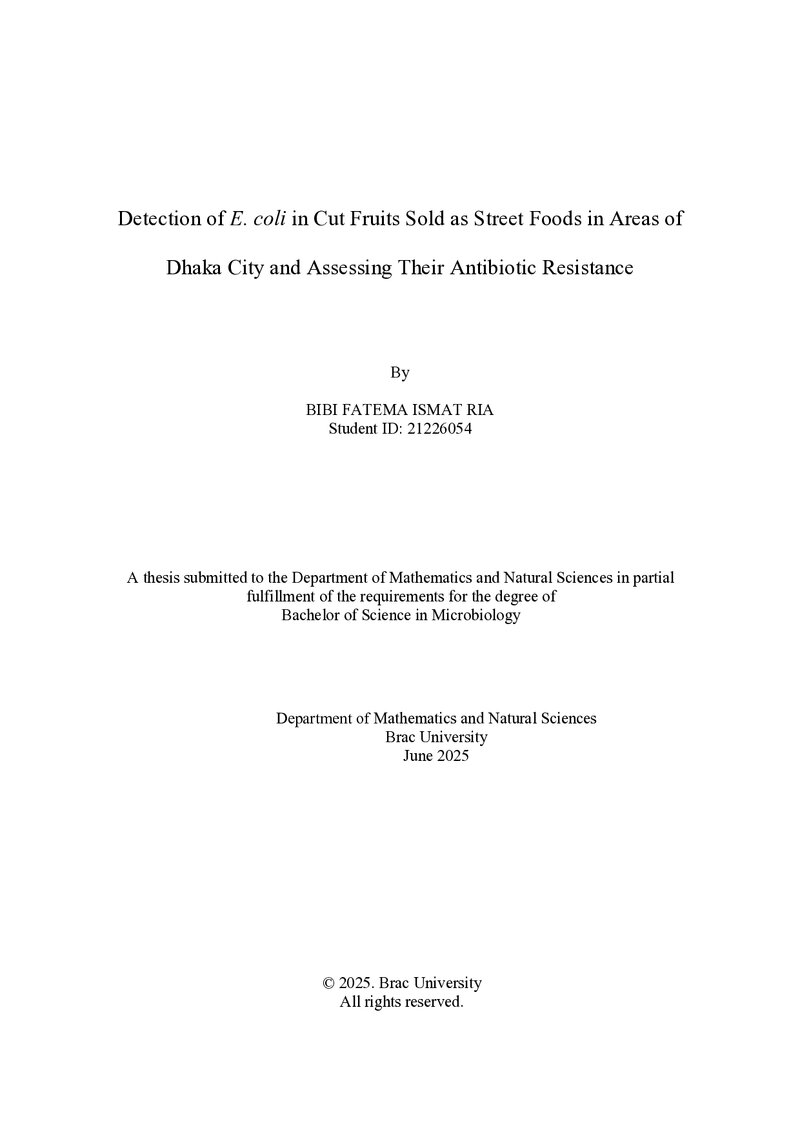 Detection of E. coli in Cut Fruits Sold as Street Foods in Areas of Dhaka City and Assessing Their Antibiotic Resistance

By

BIBI FATEMA ISMAT RIA
Student ID: 21226054

A thesis submitted to the Department of Mathematics and Natural Sciences in partial fulfillment of the requirements for the degree of Bachelor of Science in Microbiology

Department of Mathematics and Natural Sciences
Brac University
June 2025

© 2025. Brac University
All rights reserved.